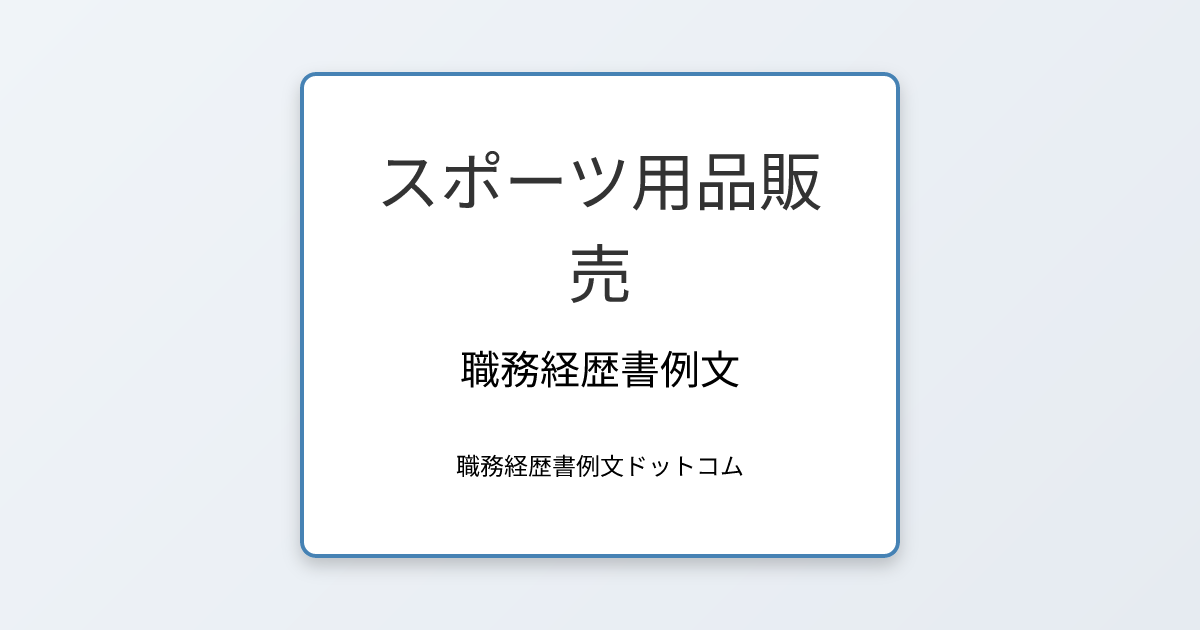 スポーツ用品販売

職務経歴書例文

職務経歴書例文ドットコム